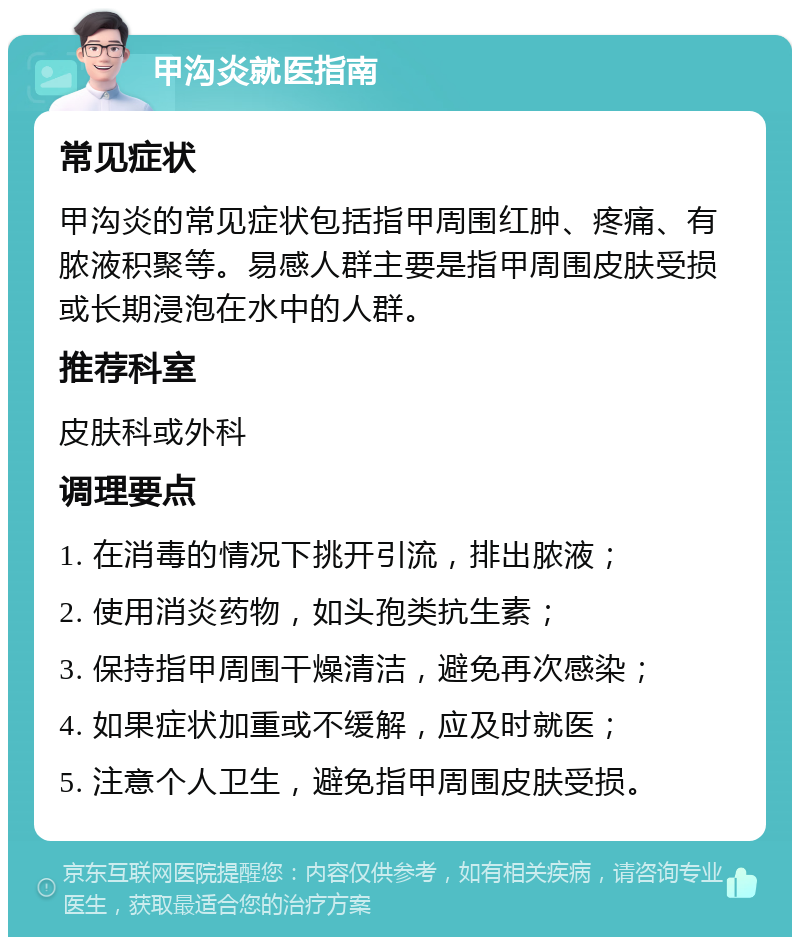 甲沟炎就医指南

常见症状

甲沟炎的常见症状包括指甲周围红肿、疼痛、有脓液积聚等。易感人群主要是指甲周围皮肤受损或长期浸泡在水中的人群。

推荐科室

皮肤科或外科

调理要点

1. 在消毒的情况下挑开引流，排出脓液；

2. 使用消炎药物，如头孢类抗生素；

3. 保持指甲周围干燥清洁，避免再次感染；

4. 如果症状加重或不缓解，应及时就医；

5. 注意个人卫生，避免指甲周围皮肤受损。

京东互联网医院提醒您：内容仅供参考，如有相关疾病，请咨询专业医生，获取最适合您的治疗方案